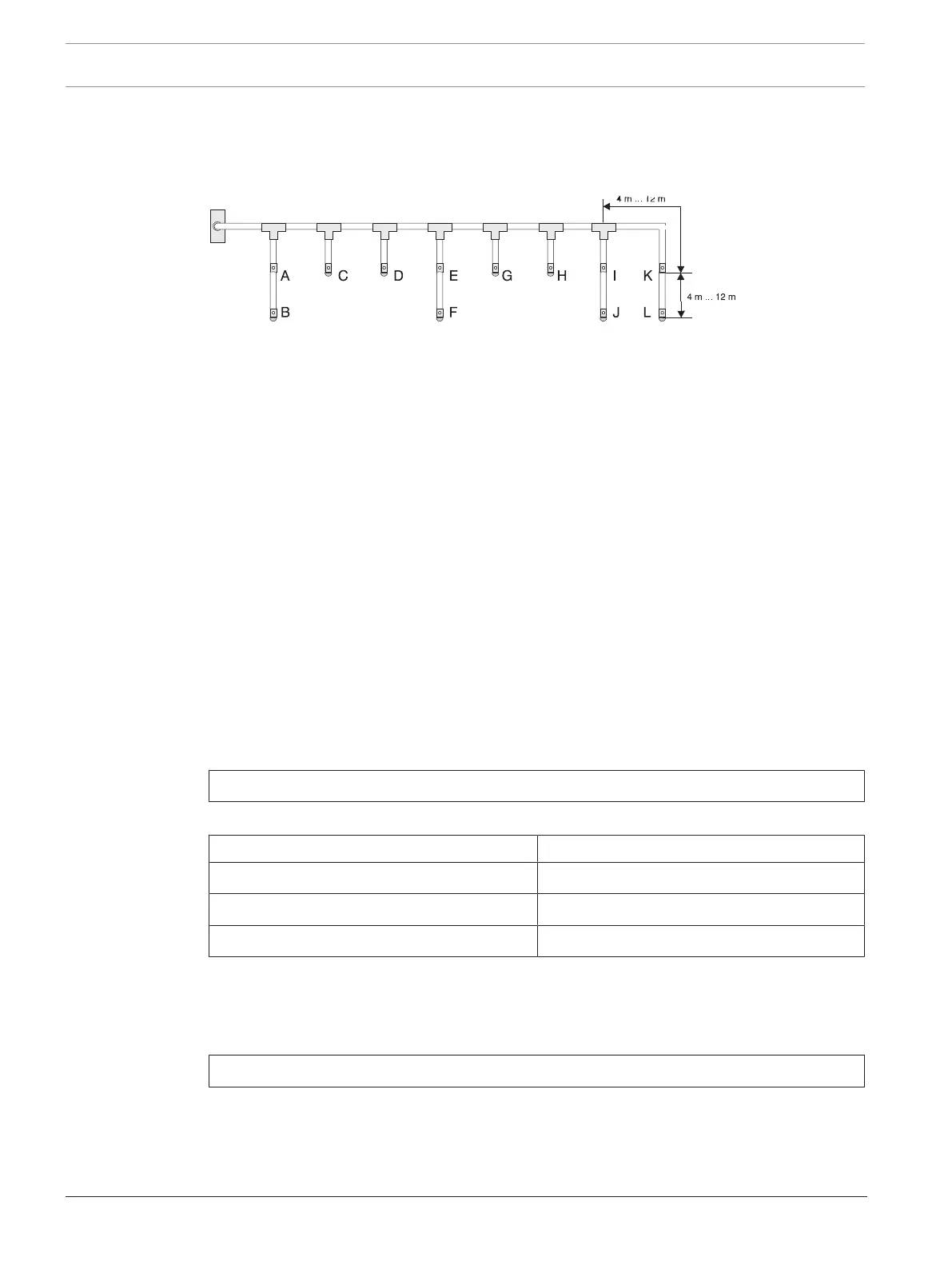 4 m ... 12 m

A C D E G H I K

4 m ... 12 m

B F J L